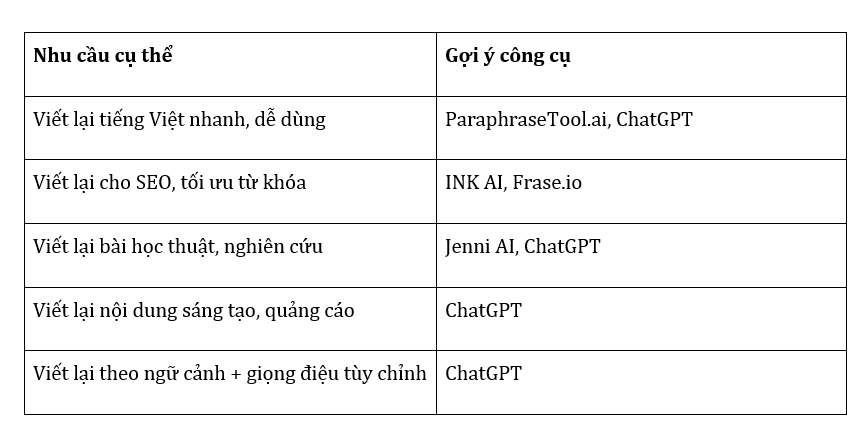 | Nhu cầu cụ thể | Gợi ý công cụ |
|---|---|
| Viết lại tiếng Việt nhanh, dễ dùng | ParaphraseTool.ai, ChatGPT |
| Viết lại cho SEO, tối ưu từ khóa | INK AI, Frase.io |
| Viết lại bài học thuật, nghiên cứu | Jenni AI, ChatGPT |
| Viết lại nội dung sáng tạo, quảng cáo | ChatGPT |
| Viết lại theo ngữ cảnh + giọng điệu tùy chỉnh | ChatGPT |